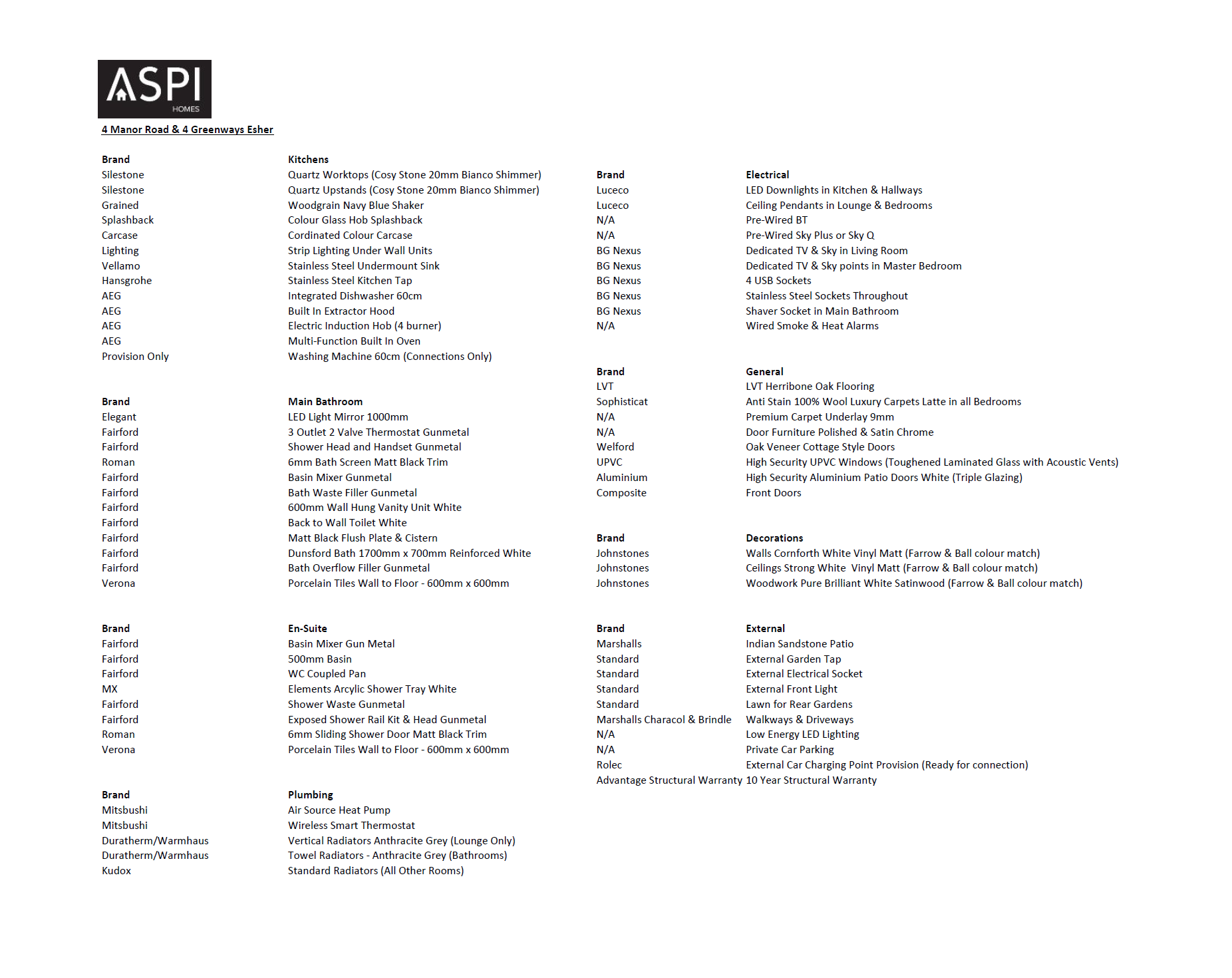 ASPI
HOMES

4 Manor Road & 4 Greenways Esher

| Brand | Kitchens |
|---|---|
| Silestone | Quartz Worktops (Cosy Stone 20mm Bianco Shimmer) |
| Silestone | Quartz Upstands (Cosy Stone 20mm Bianco Shimmer) |
| Grained | Woodgrain Navy Blue Shaker |
| Splashback | Colour Glass Hob Splashback |
| Carcase | Cordinated Colour Carcase |
| Lighting | Strip Lighting Under Wall Units |
| Vellamo | Stainless Steel Undermount Sink |
| Hansgrohe | Stainless Steel Kitchen Tap |
| AEG | Integrated Dishwasher 60cm |
| AEG | Built In Extractor Hood |
| AEG | Electric Induction Hob (4 burner) |
| AEG | Multi-Function Built In Oven |
| Provision Only | Washing Machine 60cm (Connections Only) |

| Brand | Main Bathroom |
|---|---|
| Elegant | LED Light Mirror 1000mm |
| Fairford | 3 Outlet 2 Valve Thermostat Gunmetal |
| Fairford | Shower Head and Handset Gunmetal |
| Roman | 6mm Bath Screen Matt Black Trim |
| Fairford | Basin Mixer Gunmetal |
| Fairford | Bath Waste Filler Gunmetal |
| Fairford | 600mm Wall Hung Vanity Unit White |
| Fairford | Back to Wall Toilet White |
| Fairford | Matt Black Flush Plate & Cistern |
| Fairford | Dunsford Bath 1700mm x 700mm Reinforced White |
| Fairford | Bath Overflow Filler Gunmetal |
| Verona | Porcelain Tiles Wall to Floor - 600mm x 600mm |

| Brand | En-Suite |
|---|---|
| Fairford | Basin Mixer Gun Metal |
| Fairford | 500mm Basin |
| Fairford | WC Coupled Pan |
| MX | Elements Arcylic Shower Tray White |
| Fairford | Shower Waste Gunmetal |
| Fairford | Exposed Shower Rail Kit & Head Gunmetal |
| Roman | 6mm Sliding Shower Door Matt Black Trim |
| Verona | Porcelain Tiles Wall to Floor - 600mm x 600mm |

| Brand | Plumbing |
|---|---|
| Mitsbushi | Air Source Heat Pump |
| Mitsbushi | Wireless Smart Thermostat |
| Duratherm/Warmhaus | Vertical Radiators Anthracite Grey (Lounge Only) |
| Duratherm/Warmhaus | Towel Radiators - Anthracite Grey (Bathrooms) |
| Kudox | Standard Radiators (All Other Rooms) |

| Brand | Electrical |
|---|---|
| Luceco | LED Downlights in Kitchen & Hallways |
| Luceco | Ceiling Pendants in Lounge & Bedrooms |
| N/A | Pre-Wired BT |
| N/A | Pre-Wired Sky Plus or Sky Q |
| BG Nexus | Dedicated TV & Sky in Living Room |
| BG Nexus | Dedicated TV & Sky points in Master Bedroom |
| BG Nexus | 4 USB Sockets |
| BG Nexus | Stainless Steel Sockets Throughout |
| BG Nexus | Shaver Socket in Main Bathroom |
| N/A | Wired Smoke & Heat Alarms |

| Brand | General |
|---|---|
| LVT | LVT Herribone Oak Flooring |
| Sophisticat | Anti Stain 100% Wool Luxury Carpets Latte in all Bedrooms |
| N/A | Premium Carpet Underlay 9mm |
| N/A | Door Furniture Polished & Satin Chrome |
| Welford | Oak Veneer Cottage Style Doors |
| UPVC | High Security UPVC Windows (Toughened Laminated Glass with Acoustic Vents) |
| Aluminium | High Security Aluminium Patio Doors White (Triple Glazing) |
| Composite | Front Doors |

| Brand | Decorations |
|---|---|
| Johnstones | Walls Cornforth White Vinyl Matt (Farrow & Ball colour match) |
| Johnstones | Ceilings Strong White Vinyl Matt (Farrow & Ball colour match) |
| Johnstones | Woodwork Pure Brilliant White Satinwood (Farrow & Ball colour match) |

| Brand | External |
|---|---|
| Marshalls | Indian Sandstone Patio |
| Standard | External Garden Tap |
| Standard | External Electrical Socket |
| Standard | External Front Light |
| Standard | Lawn for Rear Gardens |
| Marshalls Characol & Brindle | Walkways & Driveways |
| N/A | Low Energy LED Lighting |
| N/A | Private Car Parking |
| Rolec | External Car Charging Point Provision (Ready for connection) |
| Advantage Structural Warranty | 10 Year Structural Warranty |